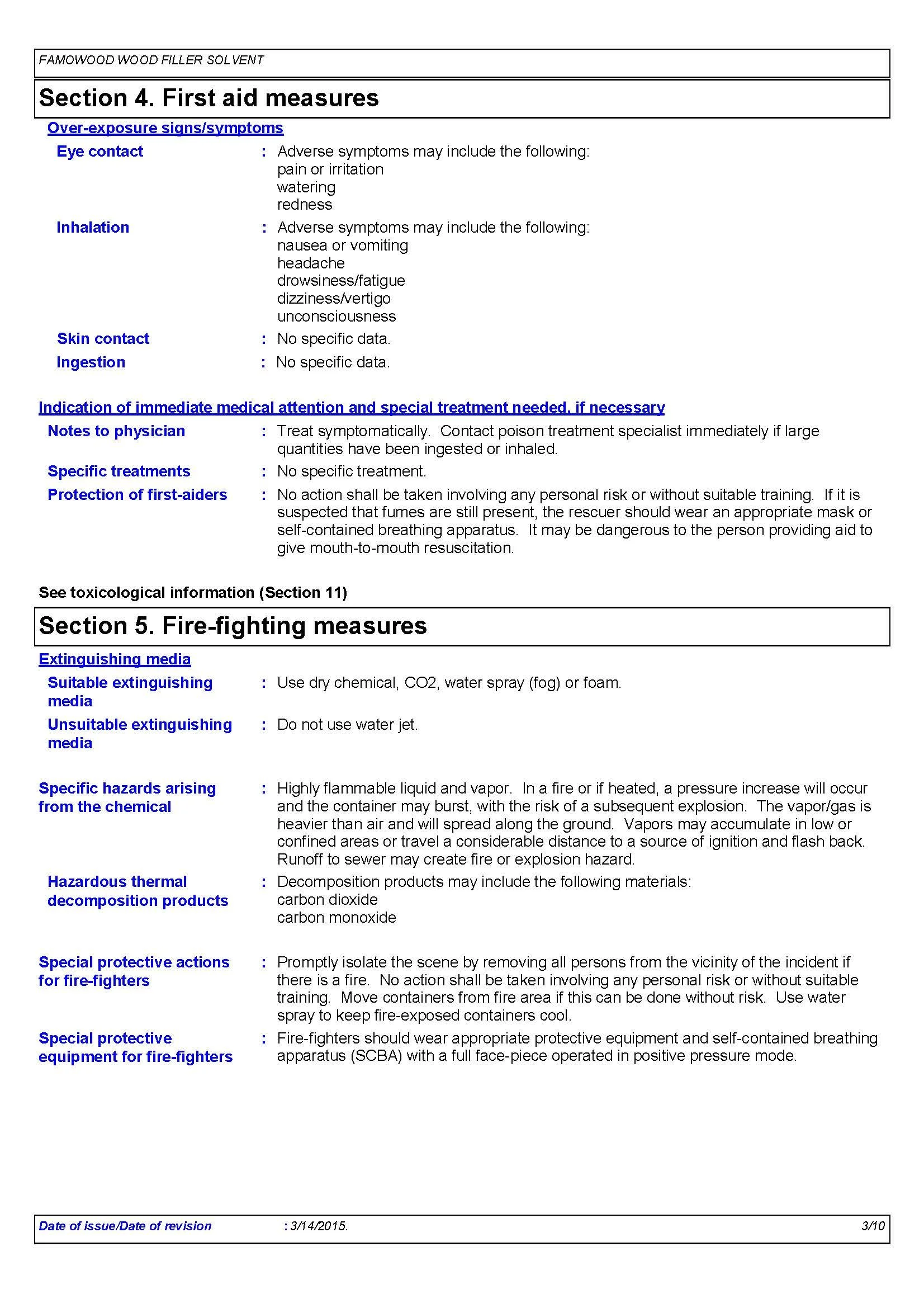 FAMOWOOD WOOD FILLER SOLVENT

Section 4. First aid measures

Over-exposure signs/symptoms

Eye contact : Adverse symptoms may include the following:
pain or irritation
watering
redness

Inhalation : Adverse symptoms may include the following:
nausea or vomiting
headache
drowsiness/fatigue
dizziness/vertigo
unconsciousness

Skin contact : No specific data.

Ingestion : No specific data.

Indication of immediate medical attention and special treatment needed, if necessary

Notes to physician : Treat symptomatically. Contact poison treatment specialist immediately if large quantities have been ingested or inhaled.

Specific treatments : No specific treatment.

Protection of first-aiders : No action shall be taken involving any personal risk or without suitable training. If it is suspected that fumes are still present, the rescuer should wear an appropriate mask or self-contained breathing apparatus. It may be dangerous to the person providing aid to give mouth-to-mouth resuscitation.

See toxicological information (Section 11)

Section 5. Fire-fighting measures

Extinguishing media

Suitable extinguishing media : Use dry chemical, CO2, water spray (fog) or foam.

Unsuitable extinguishing media : Do not use water jet.

Specific hazards arising from the chemical : Highly flammable liquid and vapor. In a fire or if heated, a pressure increase will occur and the container may burst, with the risk of a subsequent explosion. The vapor/gas is heavier than air and will spread along the ground. Vapors may accumulate in low or confined areas or travel a considerable distance to a source of ignition and flash back. Runoff to sewer may create fire or explosion hazard.

Hazardous thermal decomposition products : Decomposition products may include the following materials:
carbon dioxide
carbon monoxide

Special protective actions for fire-fighters : Promptly isolate the scene by removing all persons from the vicinity of the incident if there is a fire. No action shall be taken involving any personal risk or without suitable training. Move containers from fire area if this can be done without risk. Use water spray to keep fire-exposed containers cool.

Special protective equipment for fire-fighters : Fire-fighters should wear appropriate protective equipment and self-contained breathing apparatus (SCBA) with a full face-piece operated in positive pressure mode.

Date of issue/Date of revision : 3/14/2015. 3/10